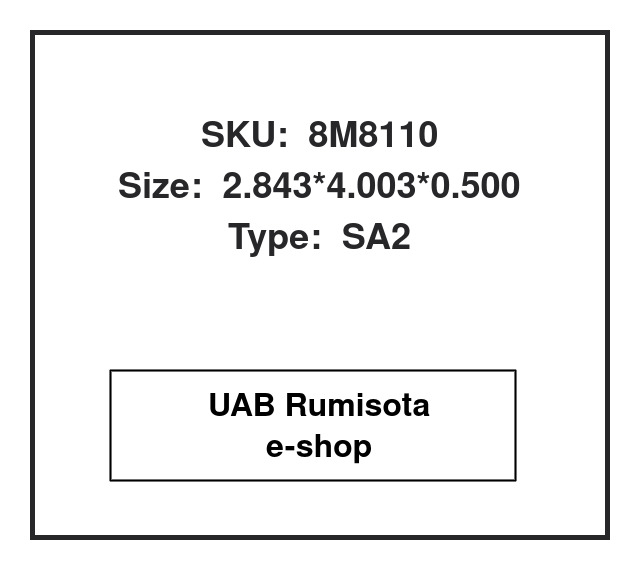 SKU: 8M8110
Size: 2.843*4.003*0.500
Type: SA2

UAB Rumisota
e-shop